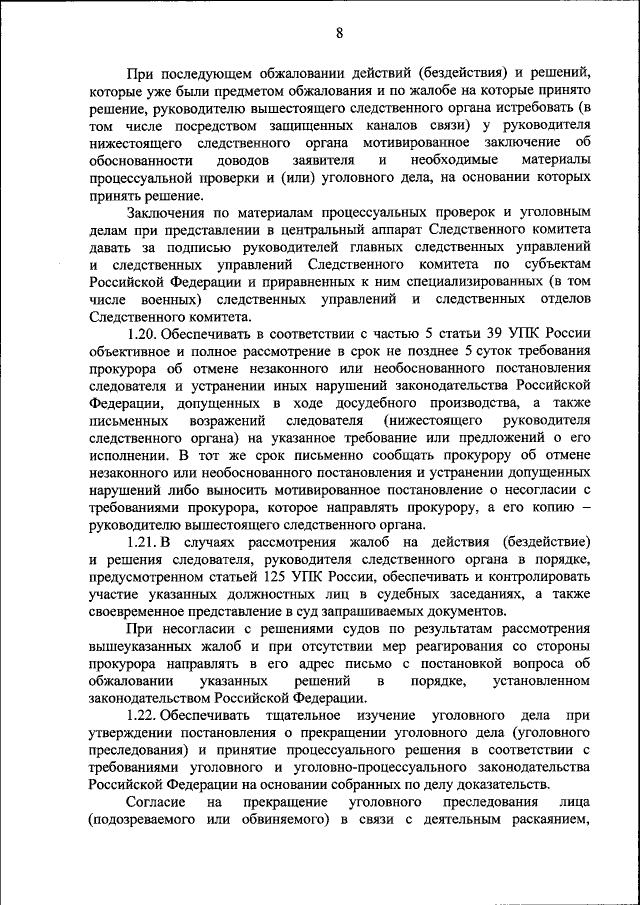 8

При последующем обжаловании действий (бездействия) и решений, которые уже были предметом обжалования и по жалобе на которые принято решение, руководителю вышестоящего следственного органа истребовать (в том числе посредством защищенных каналов связи) у руководителя нижестоящего следственного органа мотивированное заключение об обоснованности доводов заявителя и необходимые материалы процессуальной проверки и (или) уголовного дела, на основании которых принять решение.

Заключения по материалам процессуальных проверок и уголовным делам при представлении в центральный аппарат Следственного комитета давать за подписью руководителей главных следственных управлений и следственных управлений Следственного комитета по субъектам Российской Федерации и приравненных к ним специализированных (в том числе военных) следственных управлений и следственных отделов Следственного комитета.

1.20. Обеспечивать в соответствии с частью 5 статьи 39 УПК России объективное и полное рассмотрение в срок не позднее 5 суток требования прокурора об отмене незаконного или необоснованного постановления следователя и устранении иных нарушений законодательства Российской Федерации, допущенных в ходе досудебного производства, а также письменных возражений следователя (нижестоящего руководителя следственного органа) на указанное требование или предложений о его исполнении. В тот же срок письменно сообщать прокурору об отмене незаконного или необоснованного постановления и устранении допущенных нарушений либо выносить мотивированное постановление о несогласии с требованиями прокурора, которое направлять прокурору, а его копию – руководителю вышестоящего следственного органа.

1.21. В случаях рассмотрения жалоб на действия (бездействие) и решения следователя, руководителя следственного органа в порядке, предусмотренном статьей 125 УПК России, обеспечивать и контролировать участие указанных должностных лиц в судебных заседаниях, а также своевременное представление в суд запрашиваемых документов.

При несогласии с решениями судов по результатам рассмотрения вышеуказанных жалоб и при отсутствии мер реагирования со стороны прокурора направлять в его адрес письмо с постановкой вопроса об обжаловании указанных решений в порядке, установленном законодательством Российской Федерации.

1.22. Обеспечивать тщательное изучение уголовного дела при утверждении постановления о прекращении уголовного дела (уголовного преследования) и принятие процессуального решения в соответствии с требованиями уголовного и уголовно-процессуального законодательства Российской Федерации на основании собранных по делу доказательств.

Согласие на прекращение уголовного преследования лица (подозреваемого или обвиняемого) в связи с деятельным раскаянием,